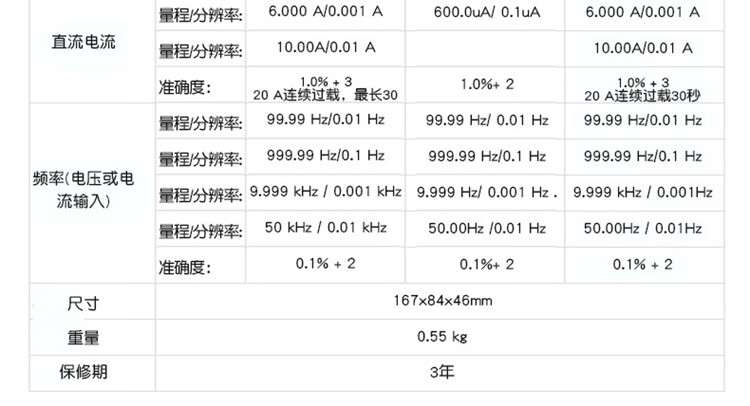 | 直流电流 | 量程/分辨率: | 6.000 A/0.001 A | 600.0uA/ 0.1uA | 6.000 A/0.001 A |
|---|---|---|---|---|
|  | 量程/分辨率: | 10.00A/0.01 A |  | 10.00A/0.01 A |
|  | 准确度: | 1.0% + 3 20 A连续过载，最长30 | 1.0%+ 2 | 1.0% + 3 20 A连续过载30秒 |
| 频率(电压或电流输入) | 量程/分辨率: | 99.99 Hz/0.01 Hz | 99.99 Hz/ 0.01 Hz | 99.99 Hz/0.01 Hz |
|  | 量程/分辨率: | 999.99 Hz/0.1 Hz | 999.99 Hz/0.1 Hz | 999.99 Hz/0.1 Hz |
|  | 量程/分辨率: | 9.999 kHz / 0.001 kHz | 9.999 Hz/ 0.001 Hz . | 9.999 kHz / 0.001Hz |
|  | 量程/分辨率: | 50 kHz / 0.01 kHz | 50.00Hz /0.01 Hz | 50.00Hz / 0.01Hz |
|  | 准确度: | 0.1% + 2 | 0.1%+ 2 | 0.1% + 2 |
| 尺寸 | 167x84x46mm |  |  |  |
| 重量 | 0.55 kg |  |  |  |
| 保修期 | 3年 |  |  |  |